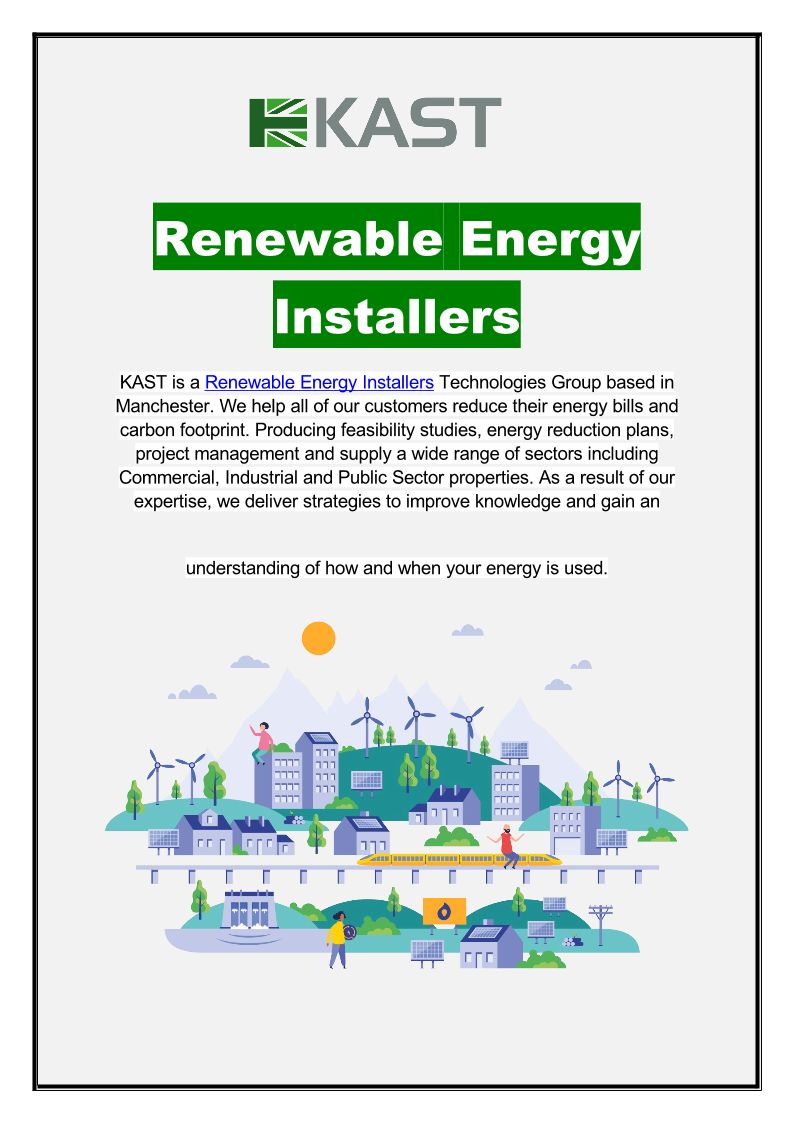 KAST

Renewable Energy Installers

KAST is a Renewable Energy Installers Technologies Group based in Manchester. We help all of our customers reduce their energy bills and carbon footprint. Producing feasibility studies, energy reduction plans, project management and supply a wide range of sectors including Commercial, Industrial and Public Sector properties. As a result of our expertise, we deliver strategies to improve knowledge and gain an

understanding of how and when your energy is used.